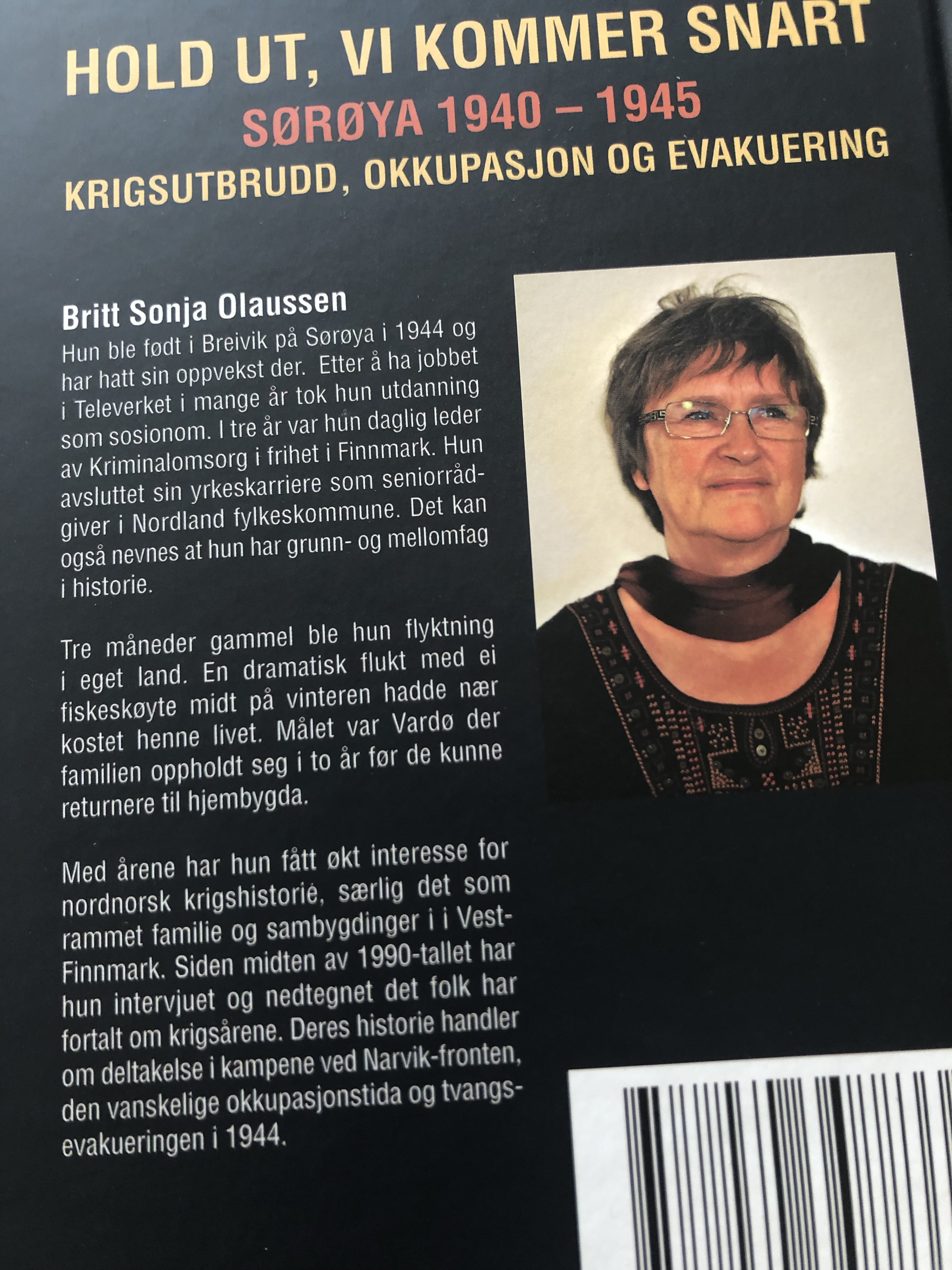 HOLD UT, VI KOMMER SNART

SØRØYA 1940 – 1945

KRIGSUTBRUDD, OKKUPASJON OG EVAKUERING

Britt Sonja Olaussen

Hun ble født i Breivik på Sørøya i 1944 og har hatt sin oppvekst der. Etter å ha jobbet i Televerket i mange år tok hun utdanning som sosionom. I tre år var hun daglig leder av Kriminalomsorg i frihet i Finnmark. Hun avsluttet sin yrkeskarriere som seniorrådgiver i Nordland fylkeskommune. Det kan også nevnes at hun har grunn- og mellomfag i historie.

Tre måneder gammel ble hun flyktning i eget land. En dramatisk flukt med ei fiskeskøyte midt på vinteren hadde nær kostet henne livet. Målet var Vardø der familien oppholdt seg i to år før de kunne returnere til hjembygda.

Med årene har hun fått økt interesse for nordnorsk krigshistorie, særlig det som rammet familie og sambygdinger i i Vest-Finnmark. Siden midten av 1990-tallet har hun intervjuet og nedtegnet det folk har fortalt om krigsårene. Deres historie handler om deltakelse i kampene ved Narvik-fronten, den vanskelige okkupasjonstida og tvangsevakueringen i 1944.